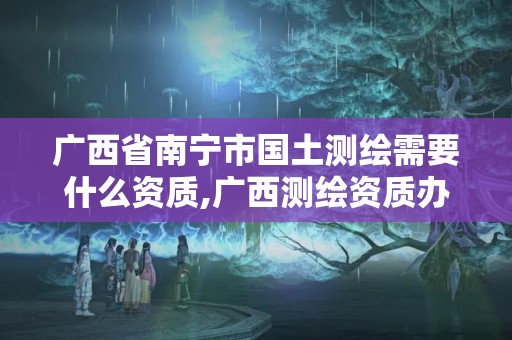 广西省南宁市国土测绘需要什么资质,广西测绘资质办